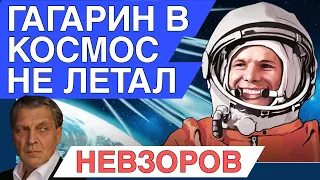 ГАГАРИН В КОСМОС НЕ ЛЕТАЛ

НЕВЗОРОВ